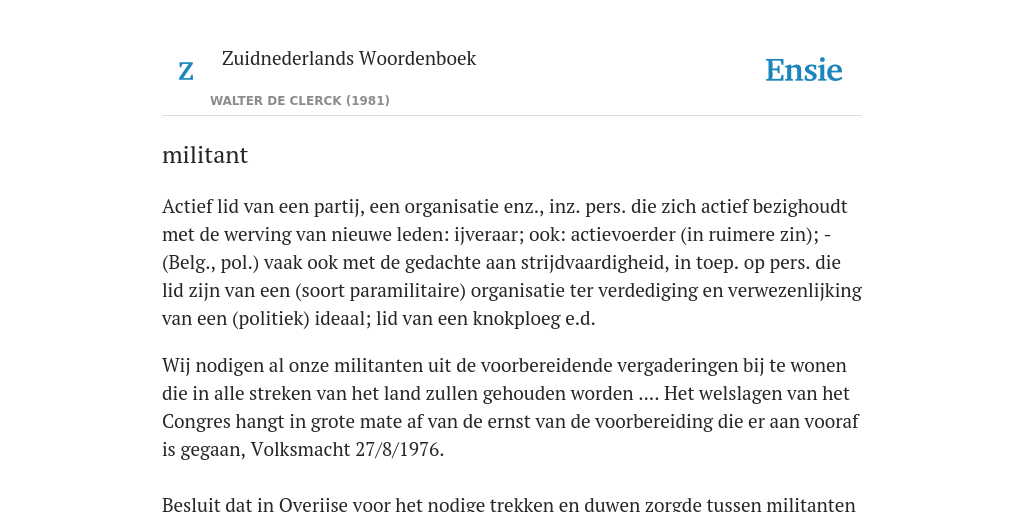 Z

Zuidnederlands Woordenboek

WALTER DE CLERCK (1981)

Ensie

militant

Actief lid van een partij, een organisatie enz., inz. pers. die zich actief bezighoudt met de werving van nieuwe leden: ijveraar; ook: actievoerder (in ruimere zin); - (Belg., pol.) vaak ook met de gedachte aan strijdvaardigheid, in toep. op pers. die lid zijn van een (soort paramilitaire) organisatie ter verdediging en verwezenlijking van een (politiek) ideaal; lid van een knokploeg e.d.

Wij nodigen al onze militanten uit de voorbereidende vergaderingen bij te wonen die in alle streken van het land zullen gehouden worden .... Het welslagen van het Congres hangt in grote mate af van de ernst van de voorbereiding die er aan vooraf is gegaan, Volksmacht 27/8/1976.

Besluit dat in Overijse voor het nodige trekken en duwen zorgde tussen militanten